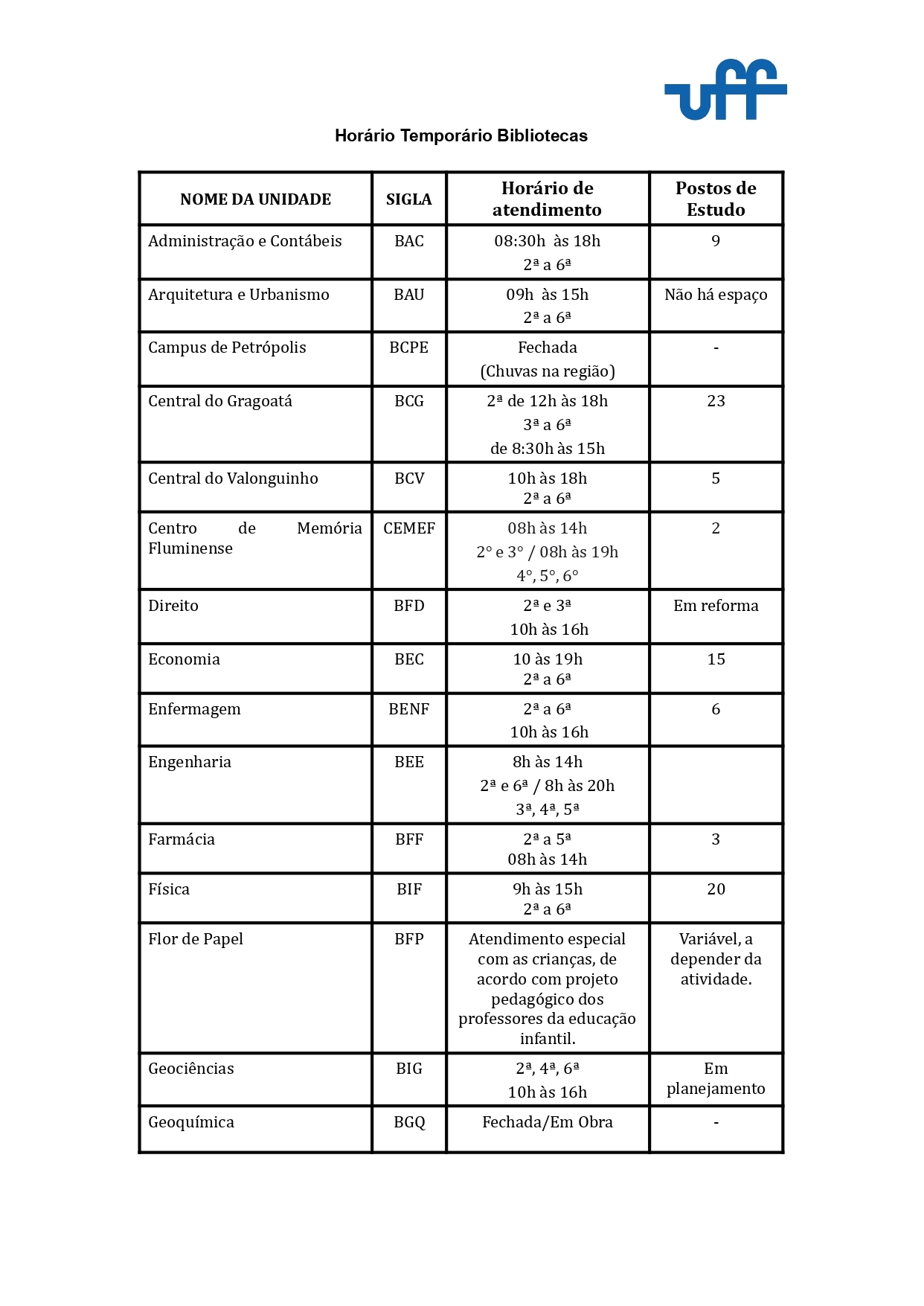 uff

Horário Temporário Bibliotecas

| NOME DA UNIDADE | SIGLA | Horário de atendimento | Postos de Estudo |
|---|---|---|---|
| Administração e Contábeis | BAC | 08:30h às 18h 2ª a 6ª | 9 |
| Arquitetura e Urbanismo | BAU | 09h às 15h 2ª a 6ª | Não há espaço |
| Campus de Petrópolis | BCPE | Fechada (Chuvas na região) | - |
| Central do Gragoatá | BCG | 2ª de 12h às 18h 3ª a 6ª de 8:30h às 15h | 23 |
| Central do Valonguinho | BCV | 10h às 18h 2ª a 6ª | 5 |
| Centro de Memória Fluminense | CEMEF | 08h às 14h 2° e 3° / 08h às 19h 4°, 5°, 6° | 2 |
| Direito | BFD | 2ª e 3ª 10h às 16h | Em reforma |
| Economia | BEC | 10 às 19h 2ª a 6ª | 15 |
| Enfermagem | BENF | 2ª a 6ª 10h às 16h | 6 |
| Engenharia | BEE | 8h às 14h 2ª e 6ª / 8h às 20h 3ª, 4ª, 5ª | |
| Farmácia | BFF | 2ª a 5ª 08h às 14h | 3 |
| Física | BIF | 9h às 15h 2ª a 6ª | 20 |
| Flor de Papel | BFP | Atendimento especial com as crianças, de acordo com projeto pedagógico dos professores da educação infantil. | Variável, a depender da atividade. |
| Geociências | BIG | 2ª, 4ª, 6ª 10h às 16h | Em planejamento |
| Geoquímica | BGQ | Fechada/Em Obra | - |